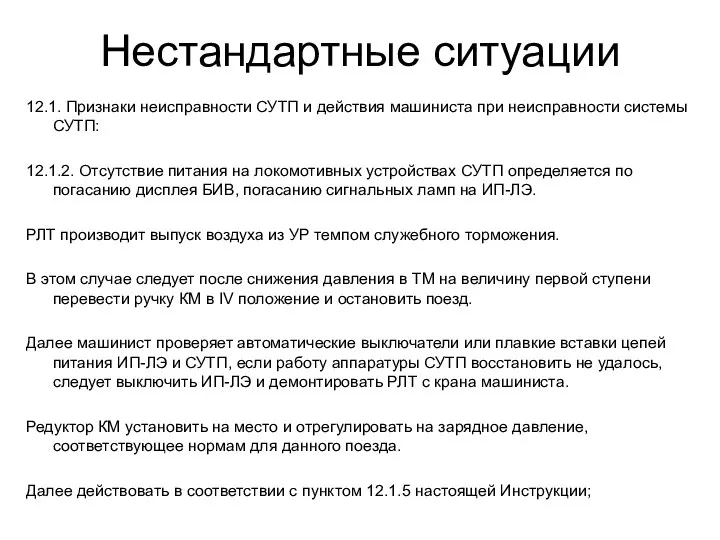 Нестандартные ситуации

12.1. Признаки неисправности СУТП и действия машиниста при неисправности системы СУТП:

12.1.2. Отсутствие питания на локомотивных устройствах СУТП определяется по погасанию дисплея БИВ, погасанию сигнальных ламп на ИП-ЛЭ.

РЛТ производит выпуск воздуха из УР темпом служебного торможения.

В этом случае следует после снижения давления в ТМ на величину первой ступени перевести ручку КМ в IV положение и остановить поезд.

Далее машинист проверяет автоматические выключатели или плавкие вставки цепей питания ИП-ЛЭ и СУТП, если работу аппаратуры СУТП восстановить не удалось, следует выключить ИП-ЛЭ и демонтировать РЛТ с крана машиниста.

Редуктор КМ установить на место и отрегулировать на зарядное давление, соответствующее нормам для данного поезда.

Далее действовать в соответствии с пунктом 12.1.5 настоящей Инструкции;